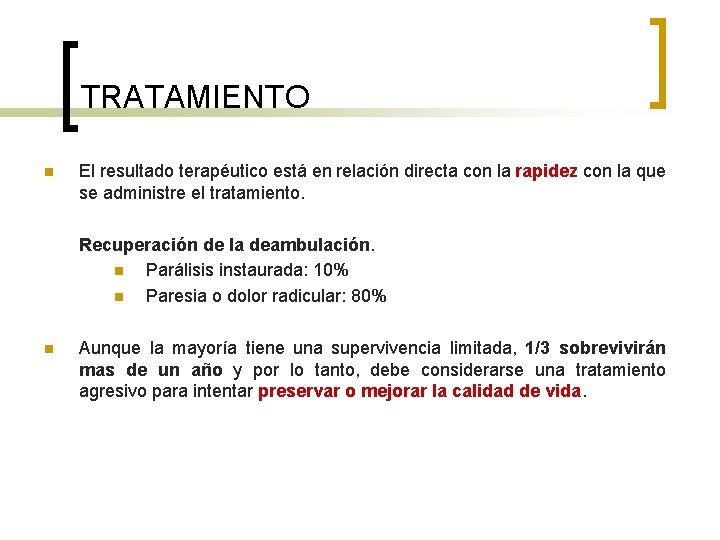 TRATAMIENTO

El resultado terapéutico está en relación directa con la rapidez con la que se administre el tratamiento.

Recuperación de la deambulación.

Parálisis instaurada: 10%

Paresia o dolor radicular: 80%

Aunque la mayoría tiene una supervivencia limitada, 1/3 sobrevivirán mas de un año y por lo tanto, debe considerarse una tratamiento agresivo para intentar preservar o mejorar la calidad de vida.